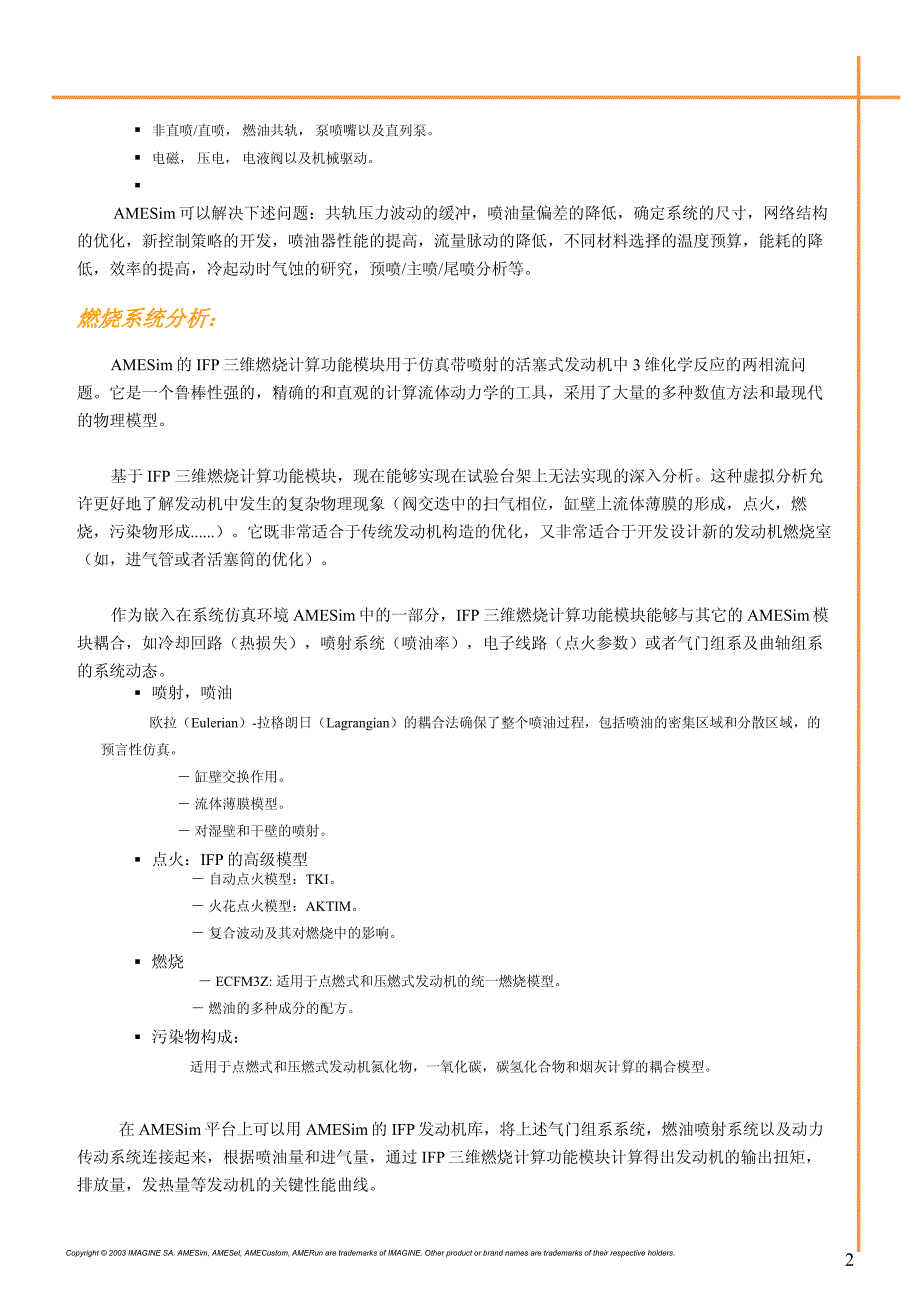 ▪ 非直喷/直喷，燃油共轨，泵喷嘴以及直列泵。
▪ 电磁，压电，电液阀以及机械驱动。
▪

AMESim 可以解决下述问题：共轨压力波动的缓冲，喷油量偏差的降低，确定系统的尺寸，网络结构的优化，新控制策略的开发，喷油器性能的提高，流量脉动的降低，不同材料选择的温度预算，能耗的降低，效率的提高，冷起动时气蚀的研究，预喷/主喷/尾喷分析等。

燃烧系统分析：

AMESim 的 IFP 三维燃烧计算功能模块用于仿真带喷射的活塞式发动机中 3 维化学反应的两相流问题。它是一个鲁棒性强的，精确的和直观的计算流体动力学的工具，采用了大量的多种数值方法和最现代的物理模型。

基于 IFP 三维燃烧计算功能模块，现在能够实现在试验台架上无法实现的深入分析。这种虚拟分析允许更好地了解发动机中发生的复杂物理现象（阀交迭中的扫气相位，缸壁上流体薄膜的形成，点火，燃烧，污染物形成......）。它既非常适合于传统发动机构造的优化，又非常适合于开发设计新的发动机燃烧室（如，进气管或者活塞筒的优化）。

作为嵌入在系统仿真环境 AMESim 中的一部分，IFP 三维燃烧计算功能模块能够与其它的 AMESim 模块耦合，如冷却回路（热损失），喷射系统（喷油率），电子线路（点火参数）或者气门组系及曲轴组系的系统动态。

▪ 喷射，喷油
欧拉（Eulerian）-拉格朗日（Lagrangian）的耦合法确保了整个喷油过程，包括喷油的密集区域和分散区域，的预言性仿真。
－ 缸壁交换作用。
－ 流体薄膜模型。
－ 对湿壁和干壁的喷射。
▪ 点火：IFP 的高级模型
－ 自动点火模型：TKI。
－ 火花点火模型：AKTIM。
－ 复合波动及其对燃烧中的影响。
▪ 燃烧
－ ECFM3Z: 适用于点燃式和压燃式发动机的统一燃烧模型。
－ 燃油的多种成分的配方。
▪ 污染物构成：
适用于点燃式和压燃式发动机氮化物，一氧化碳，碳氢化合物和烟灰计算的耦合模型。

在 AMESim 平台上可以用 AMESim 的 IFP 发动机库，将上述气门组系系统，燃油喷射系统以及动力传动系统连接起来，根据喷油量和进气量，通过 IFP 三维燃烧计算功能模块计算得出发动机的输出扭矩，排放量，发热量等发动机的关键性能曲线。

Copyright © 2003 IMAGINE SA. AMESim, AMESet, AMECustom, AMERun are trademarks of IMAGINE. Other product or brand names are trademarks of their respective holders.

2